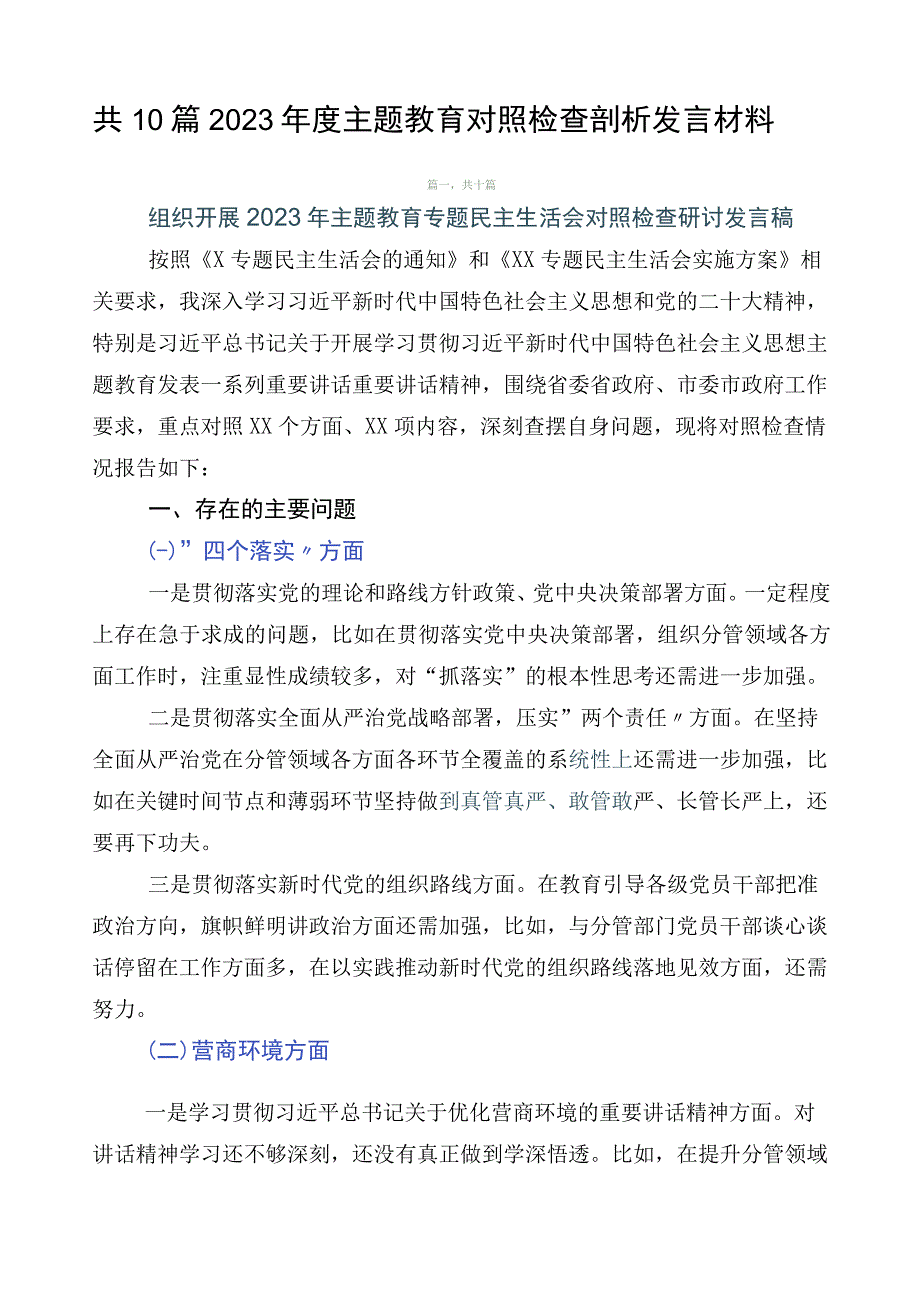 共10篇2023年度主题教育对照检查剖析发言材料

篇一，共十篇

组织开展2023年主题教育专题民主生活会对照检查研讨发言稿

按照《X专题民主生活会的通知》和《XX专题民主生活会实施方案》相关要求，我深入学习习近平新时代中国特色社会主义思想和党的二十大精神，特别是习近平总书记关于开展学习贯彻习近平新时代中国特色社会主义思想主题教育发表一系列重要讲话重要讲话精神，围绕省委省政府、市委市政府工作要求，重点对照XX个方面、XX项内容，深刻查摆自身问题，现将对照检查情况报告如下：

一、存在的主要问题

(-)”四个落实〃方面

一是贯彻落实党的理论和路线方针政策、党中央决策部署方面。一定程度上存在急于求成的问题，比如在贯彻落实党中央决策部署，组织分管领域各方面工作时，注重显性成绩较多，对“抓落实”的根本性思考还需进一步加强。

二是贯彻落实全面从严治党战略部署，压实”两个责任〃方面。在坚持全面从严治党在分管领域各方面各环节全覆盖的系统性上还需进一步加强，比如在关键时间节点和薄弱环节坚持做到真管真严、敢管敢严、长管长严上，还要再下功夫。

三是贯彻落实新时代党的组织路线方面。在教育引导各级党员干部把准政治方向，旗帜鲜明讲政治方面还需加强，比如，与分管部门党员干部谈心谈话停留在工作方面多，在以实践推动新时代党的组织路线落地见效方面，还需努力。

(二)营商环境方面

一是学习贯彻习近平总书记关于优化营商环境的重要讲话精神方面。对讲话精神学习还不够深刻，还没有真正做到学深悟透。比如，在提升分管领域